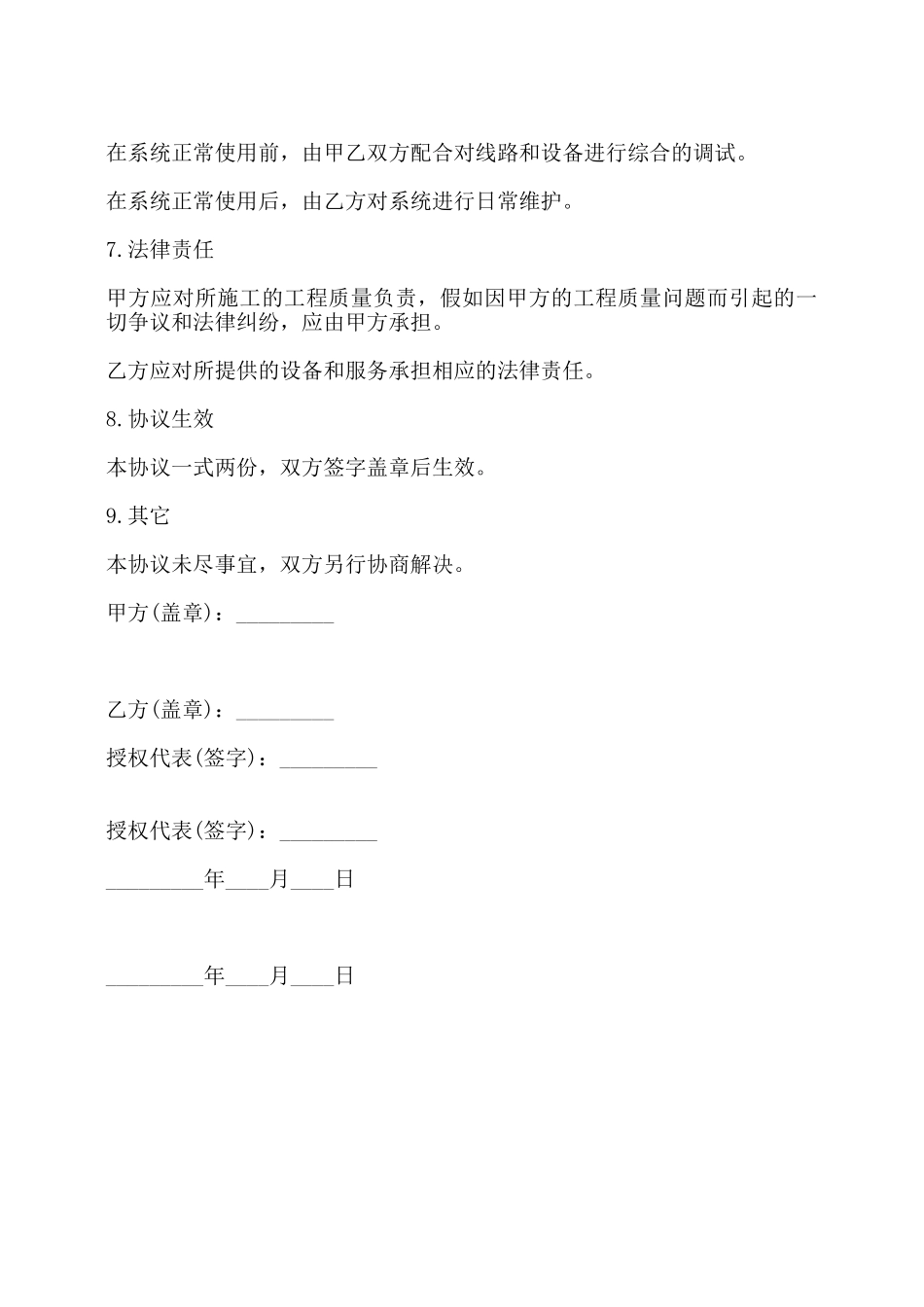 在系统正常使用前，由甲乙双方配合对线路和设备进行综合的调试。

在系统正常使用后，由乙方对系统进行日常维护。

7.法律责任

甲方应对所施工的工程质量负责，假如因甲方的工程质量问题而引起的一切争议和法律纠纷，应由甲方承担。

乙方应对所提供的设备和服务承担相应的法律责任。

8.协议生效

本协议一式两份，双方签字盖章后生效。

9.其它

本协议未尽事宜，双方另行协商解决。

甲方(盖章)：_________

乙方(盖章)：_________

授权代表(签字)：_________

授权代表(签字)：_________

_________年____月____日

_________年____月____日